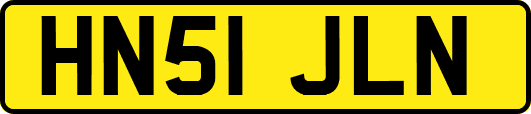 HN51 JLN